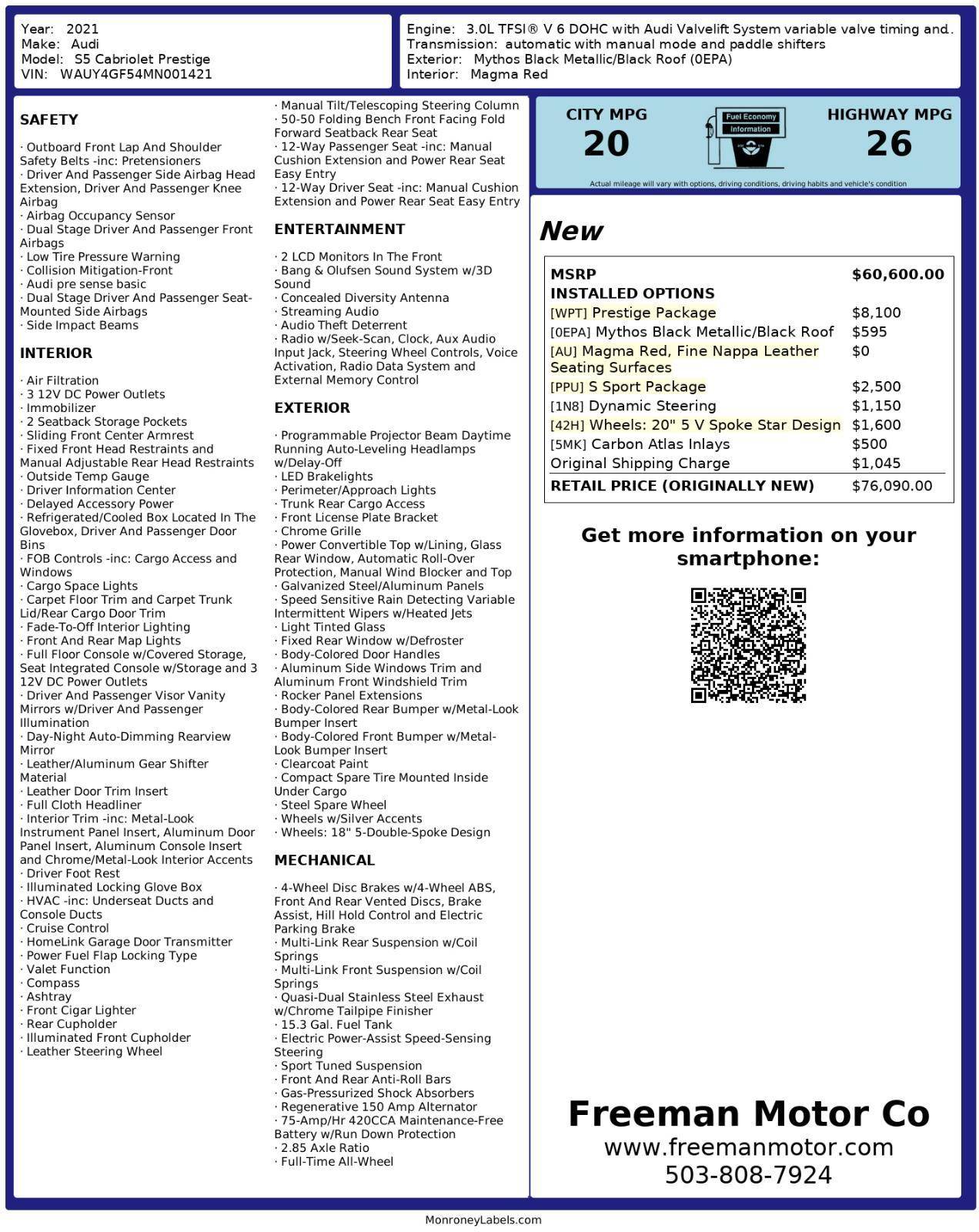 Year: 2021
Make: Audi
Model: S5 Cabriolet Prestige
VIN: WAUY4GF54MN001421

Engine: 3.0L TFSI® V 6 DOHC with Audi Valvelift System variable valve timing and.
Transmission: automatic with manual mode and paddle shifters
Exterior: Mythos Black Metallic/Black Roof (0EPA)
Interior: Magma Red

SAFETY

· Outboard Front Lap And Shoulder Safety Belts -inc: Pretensioners
· Driver And Passenger Side Airbag Head Extension, Driver And Passenger Knee Airbag
· Airbag Occupancy Sensor
· Dual Stage Driver And Passenger Front Airbags
· Low Tire Pressure Warning
· Collision Mitigation-Front
· Audi pre sense basic
· Dual Stage Driver And Passenger Seat-Mounted Side Airbags
· Side Impact Beams

INTERIOR

· Air Filtration
· 3 12V DC Power Outlets
· Immobilizer
· 2 Seatback Storage Pockets
· Sliding Front Center Armrest
· Fixed Front Head Restraints and Manual Adjustable Rear Head Restraints
· Outside Temp Gauge
· Driver Information Center
· Delayed Accessory Power
· Refrigerated/Cooled Box Located In The Glovebox, Driver And Passenger Door Bins
· FOB Controls -inc: Cargo Access and Windows
· Cargo Space Lights
· Carpet Floor Trim and Carpet Trunk Lid/Rear Cargo Door Trim
· Fade-To-Off Interior Lighting
· Front And Rear Map Lights
· Full Floor Console w/Covered Storage, Seat Integrated Console w/Storage and 3 12V DC Power Outlets
· Driver And Passenger Visor Vanity Mirrors w/Driver And Passenger Illumination
· Day-Night Auto-Dimming Rearview Mirror
· Leather/Aluminum Gear Shifter Material
· Leather Door Trim Insert
· Full Cloth Headliner
· Interior Trim -inc: Metal-Look Instrument Panel Insert, Aluminum Door Panel Insert, Aluminum Console Insert and Chrome/Metal-Look Interior Accents
· Driver Foot Rest
· Illuminated Locking Glove Box
· HVAC -inc: Underseat Ducts and Console Ducts
· Cruise Control
· HomeLink Garage Door Transmitter
· Power Fuel Flap Locking Type
· Valet Function
· Compass
· Ashtray
· Front Cigar Lighter
· Rear Cupholder
· Illuminated Front Cupholder
· Leather Steering Wheel

· Manual Tilt/Telescoping Steering Column
· 50-50 Folding Bench Front Facing Fold Forward Seatback Rear Seat
· 12-Way Passenger Seat -inc: Manual Cushion Extension and Power Rear Seat Easy Entry
· 12-Way Driver Seat -inc: Manual Cushion Extension and Power Rear Seat Easy Entry

ENTERTAINMENT

· 2 LCD Monitors In The Front
· Bang & Olufsen Sound System w/3D Sound
· Concealed Diversity Antenna
· Streaming Audio
· Audio Theft Deterrent
· Radio w/Seek-Scan, Clock, Aux Audio Input Jack, Steering Wheel Controls, Voice Activation, Radio Data System and External Memory Control

EXTERIOR

· Programmable Projector Beam Daytime Running Auto-Leveling Headlamps w/Delay-Off
· LED Brakelights
· Perimeter/Approach Lights
· Trunk Rear Cargo Access
· Front License Plate Bracket
· Chrome Grille
· Power Convertible Top w/Lining, Glass Rear Window, Automatic Roll-Over Protection, Manual Wind Blocker and Top
· Galvanized Steel/Aluminum Panels
· Speed Sensitive Rain Detecting Variable Intermittent Wipers w/Heated Jets
· Light Tinted Glass
· Fixed Rear Window w/Defroster
· Body-Colored Door Handles
· Aluminum Side Windows Trim and Aluminum Front Windshield Trim
· Rocker Panel Extensions
· Body-Colored Rear Bumper w/Metal-Look Bumper Insert
· Body-Colored Front Bumper w/Metal-Look Bumper Insert
· Clearcoat Paint
· Compact Spare Tire Mounted Inside Under Cargo
· Steel Spare Wheel
· Wheels w/Silver Accents
· Wheels: 18" 5-Double-Spoke Design

MECHANICAL

· 4-Wheel Disc Brakes w/4-Wheel ABS, Front And Rear Vented Discs, Brake Assist, Hill Hold Control and Electric Parking Brake
· Multi-Link Rear Suspension w/Coil Springs
· Multi-Link Front Suspension w/Coil Springs
· Quasi-Dual Stainless Steel Exhaust w/Chrome Tailpipe Finisher
· 15.3 Gal. Fuel Tank
· Electric Power-Assist Speed-Sensing Steering
· Sport Tuned Suspension
· Front And Rear Anti-Roll Bars
· Gas-Pressurized Shock Absorbers
· Regenerative 150 Amp Alternator
· 75-Amp/Hr 420CCA Maintenance-Free Battery w/Run Down Protection
· 2.85 Axle Ratio
· Full-Time All-Wheel

CITY MPG
20
Fuel Economy Information
HIGHWAY MPG
26
Actual mileage will vary with options, driving conditions, driving habits and vehicle's condition

New

| MSRP | $60,600.00 |
|---|---|
| INSTALLED OPTIONS | |
| [WPT] Prestige Package | $8,100 |
| [0EPA] Mythos Black Metallic/Black Roof | $595 |
| [AU] Magma Red, Fine Nappa Leather Seating Surfaces | $0 |
| [PPU] S Sport Package | $2,500 |
| [1N8] Dynamic Steering | $1,150 |
| [42H] Wheels: 20" 5 V Spoke Star Design | $1,600 |
| [5MK] Carbon Atlas Inlays | $500 |
| Original Shipping Charge | $1,045 |
| RETAIL PRICE (ORIGINALLY NEW) | $76,090.00 |

Get more information on your smartphone:

Freeman Motor Co
www.freemanmotor.com
503-808-7924

MonroneyLabels.com